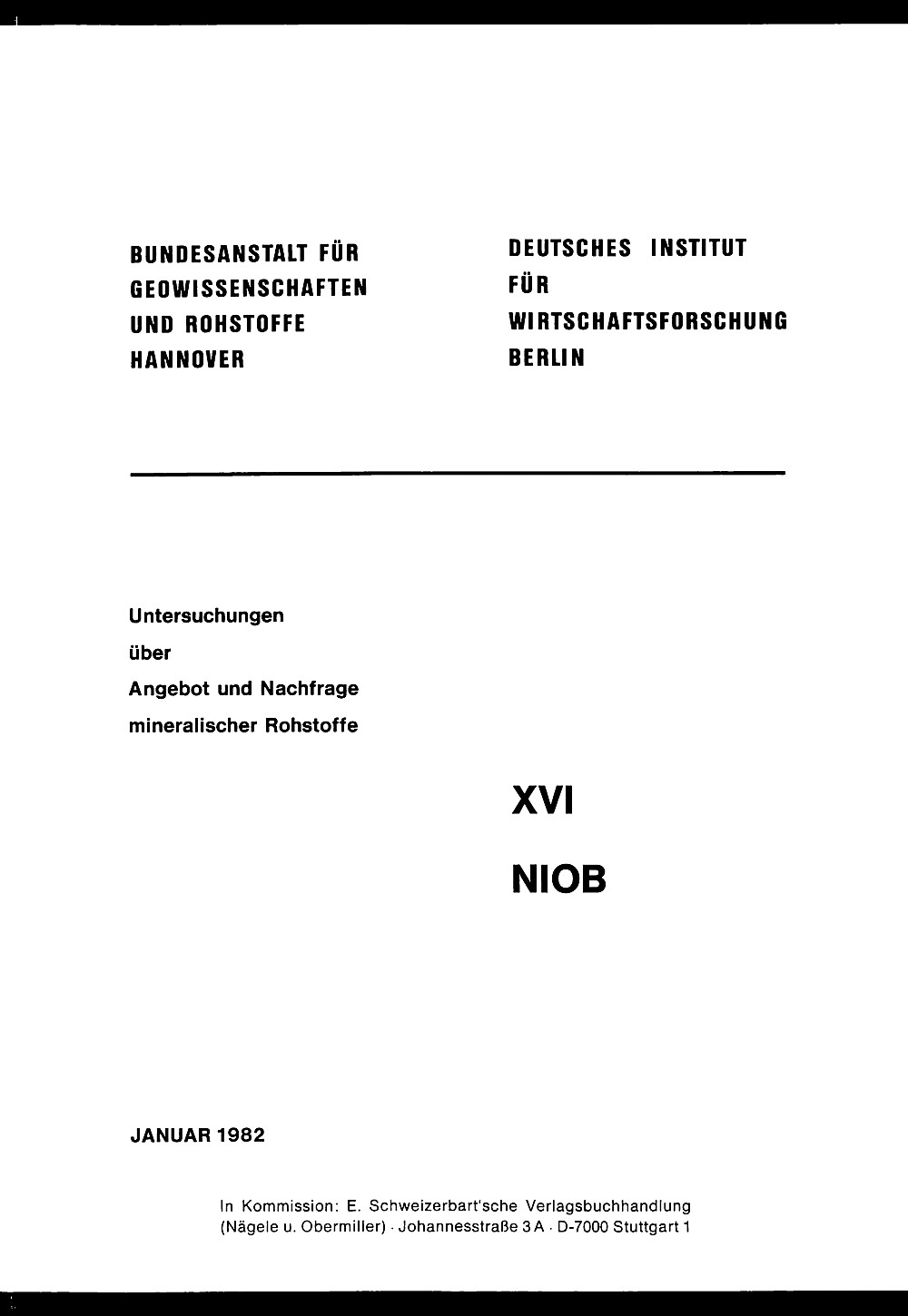 BUNDESANSTALT FÜR
GEOWISSENSCHAFTEN
UND ROHSTOFFE
HANNOVER

DEUTSCHES INSTITUT
FÜR
WIRTSCHAFTSFORSCHUNG
BERLIN

Untersuchungen
über
Angebot und Nachfrage
mineralischer Rohstoffe

XVI

NIOB

JANUAR 1982

In Kommission: E. Schweizerbart'sche Verlagsbuchhandlung
(Nägele u. Obermiller) · Johannesstraße 3 A · D-7000 Stuttgart 1